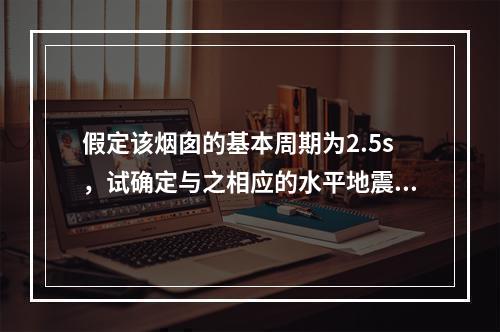 假定该烟囱的基本周期为2.5s，试确定与之相应的水平地震...